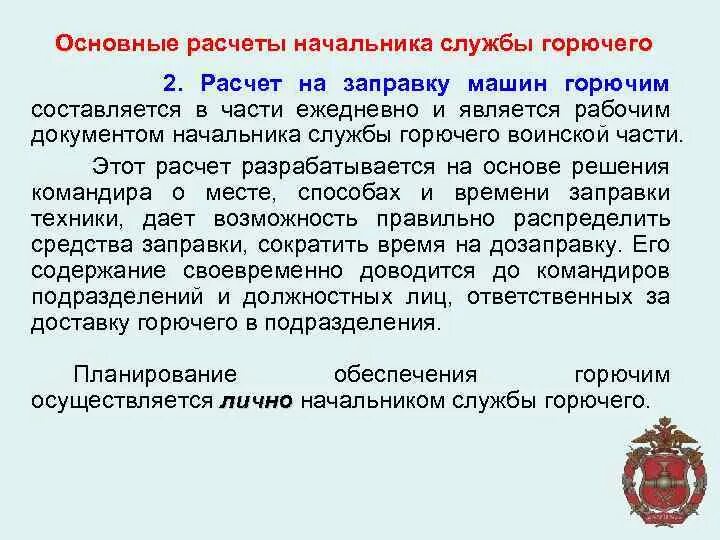 Основные расчеты начальника службы горючего

2. Расчет на заправку машин горючим составляется в части ежедневно и является рабочим документом начальника службы горючего воинской части.

Этот расчет разрабатывается на основе решения командира о месте, способах и времени заправки техники, дает возможность правильно распределить средства заправки, сократить время на дозаправку. Его содержание своевременно доводится до командиров подразделений и должностных лиц, ответственных за доставку горючего в подразделения.

Планирование обеспечения горючим осуществляется лично начальником службы горючего.